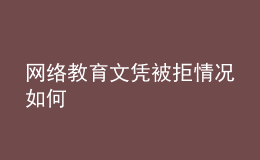 网络教育文凭被拒情况如何